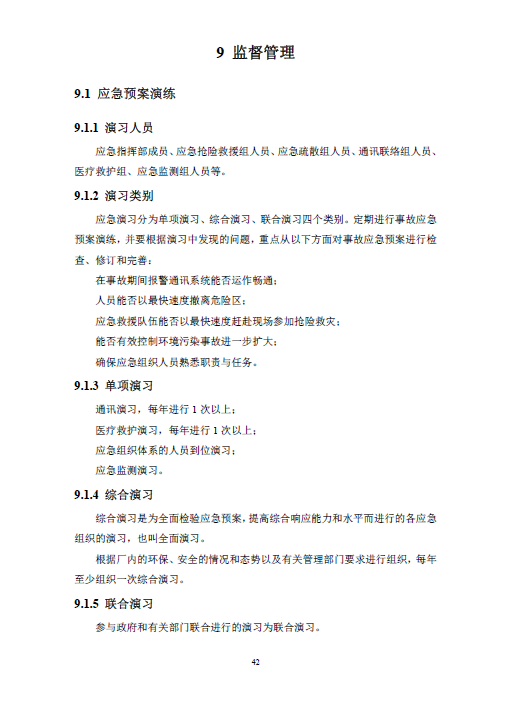 9 监督管理

9.1 应急预案演练

9.1.1 演习人员

应急指挥部成员、应急抢险救援组人员、应急疏散组人员、通讯联络组人员、医疗救护组、应急监测组人员等。

9.1.2 演习类别

应急演习分为单项演习、综合演习、联合演习四个类别。定期进行事故应急预案演练，并要根据演习中发现的问题，重点从以下方面对事故应急预案进行检查、修订和完善：

在事故期间报警通讯系统能否运作畅通；

人员能否以最快速度撤离危险区；

应急救援队伍能否以最快速度赶赴现场参加抢险救灾；

能否有效控制环境污染事故进一步扩大；

确保应急组织人员熟悉职责与任务。

9.1.3 单项演习

通讯演习，每年进行 1 次以上；

医疗救护演习，每年进行 1 次以上；

应急组织体系的人员到位演习；

应急监测演习。

9.1.4 综合演习

综合演习是为全面检验应急预案，提高综合响应能力和水平而进行的各应急组织的演习，也叫全面演习。

根据厂内的环保、安全的情况和态势以及有关管理部门要求进行组织，每年至少组织一次综合演习。

9.1.5 联合演习

参与政府和有关部门联合进行的演习为联合演习。

42